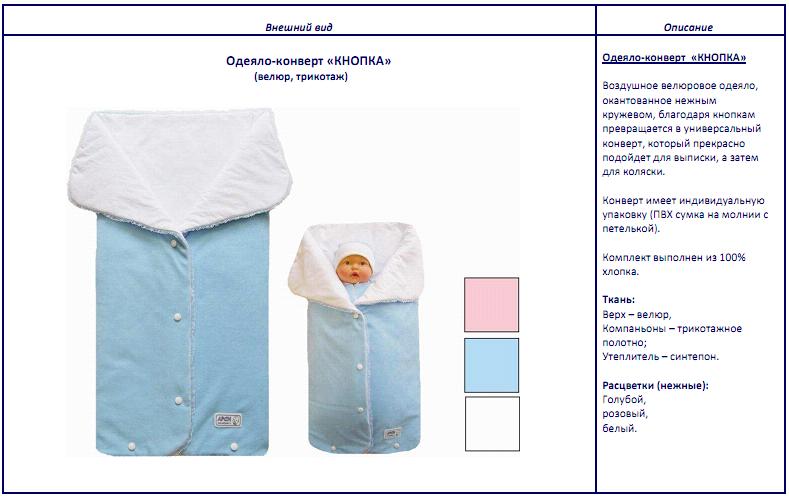 | Внешний вид | Описание |
|---|---|
| Одеяло-конверт «КНОПКА» (велюр, трикотаж) | Одеяло-конверт «КНОПКА» Воздушное велюровое одеяло, окантованное нежным кружевом, благодаря кнопкам превращается в универсальный конверт, который прекрасно подойдет для выписки, а затем для коляски. Конверт имеет индивидуальную упаковку (ПВХ сумка на молнии с петелькой). Комплект выполнен из 100% хлопка. Ткань: Верх – велюр, Компаньоны – трикотажное полотно; Утеплитель – синтепон. Расцветки (нежные): Голубой, розовый, белый. |